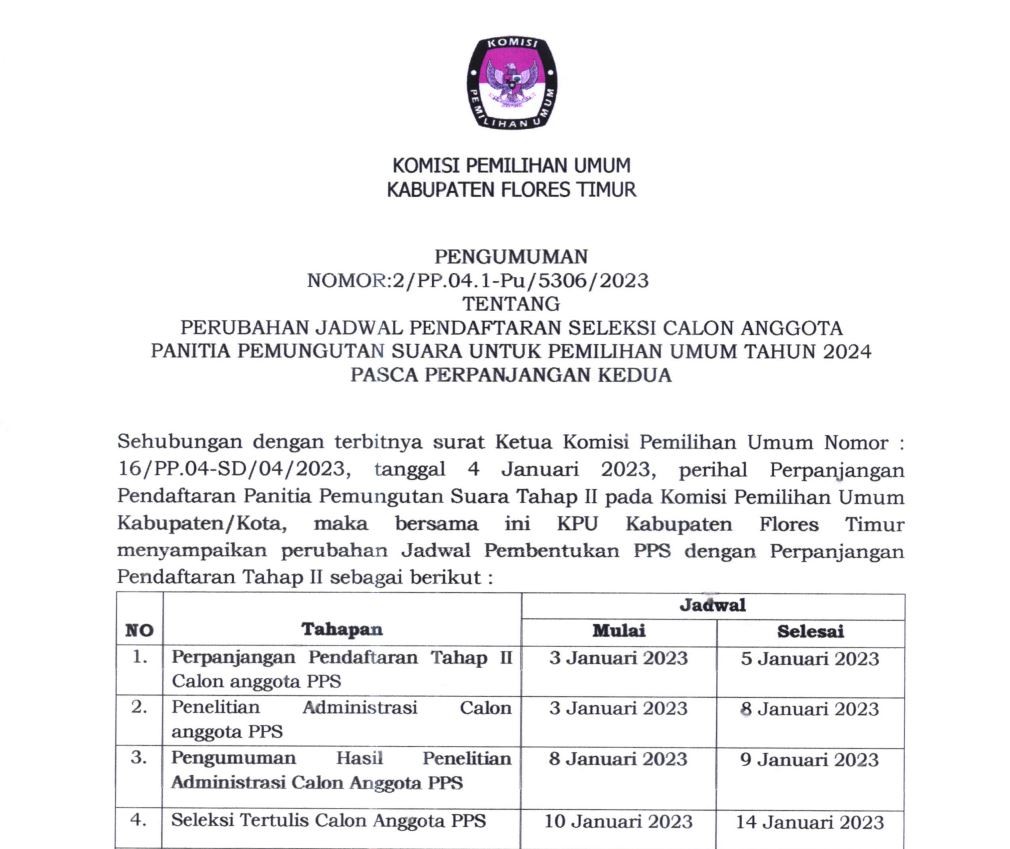 KOMISI PEMILIHAN UMUM

KOMISI PEMILIHAN UMUM
KABUPATEN FLORES TIMUR

PENGUMUMAN
NOMOR:2/PP.04.1-Pu/5306/2023
TENTANG
PERUBAHAN JADWAL PENDAFTARAN SELEKSI CALON ANGGOTA PANITIA PEMUNGUTAN SUARA UNTUK PEMILIHAN UMUM TAHUN 2024 PASCA PERPANJANGAN KEDUA

Sehubungan dengan terbitnya surat Ketua Komisi Pemilihan Umum Nomor : 16/PP.04-SD/04/2023, tanggal 4 Januari 2023, perihal Perpanjangan Pendaftaran Panitia Pemungutan Suara Tahap II pada Komisi Pemilihan Umum Kabupaten/Kota, maka bersama ini KPU Kabupaten Flores Timur menyampaikan perubahan Jadwal Pembentukan PPS dengan Perpanjangan Pendaftaran Tahap II sebagai berikut :

| NO | Tahapan | Jadwal Mulai | Jadwal Selesai |
|---|---|---|---|
| 1. | Perpanjangan Pendaftaran Tahap II Calon anggota PPS | 3 Januari 2023 | 5 Januari 2023 |
| 2. | Penelitian Administrasi Calon anggota PPS | 3 Januari 2023 | 8 Januari 2023 |
| 3. | Pengumuman Hasil Penelitian Administrasi Calon Anggota PPS | 8 Januari 2023 | 9 Januari 2023 |
| 4. | Seleksi Tertulis Calon Anggota PPS | 10 Januari 2023 | 14 Januari 2023 |